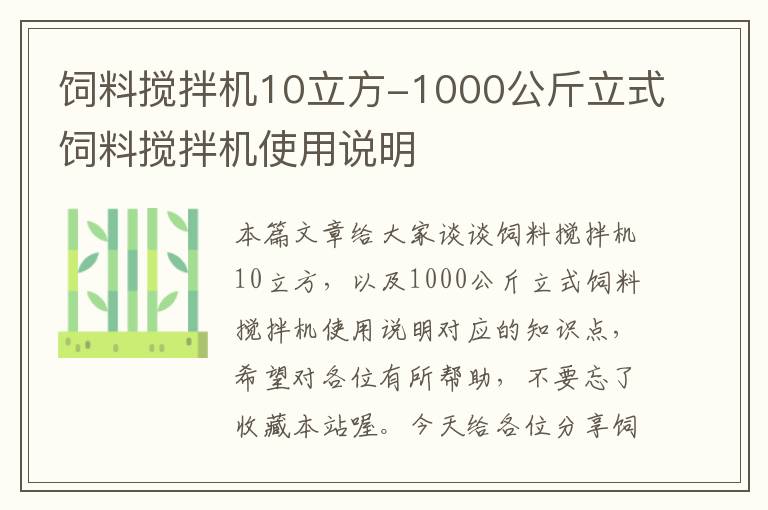 饲料搅拌机10立方-1000公斤立式饲料搅拌机使用说明

本篇文章给大家谈谈饲料搅拌机10立方，以及1000公斤立式饲料搅拌机使用说明对应的知识点，希望对各位有所帮助，不要忘了收藏本站喔。今天给各位分享饲